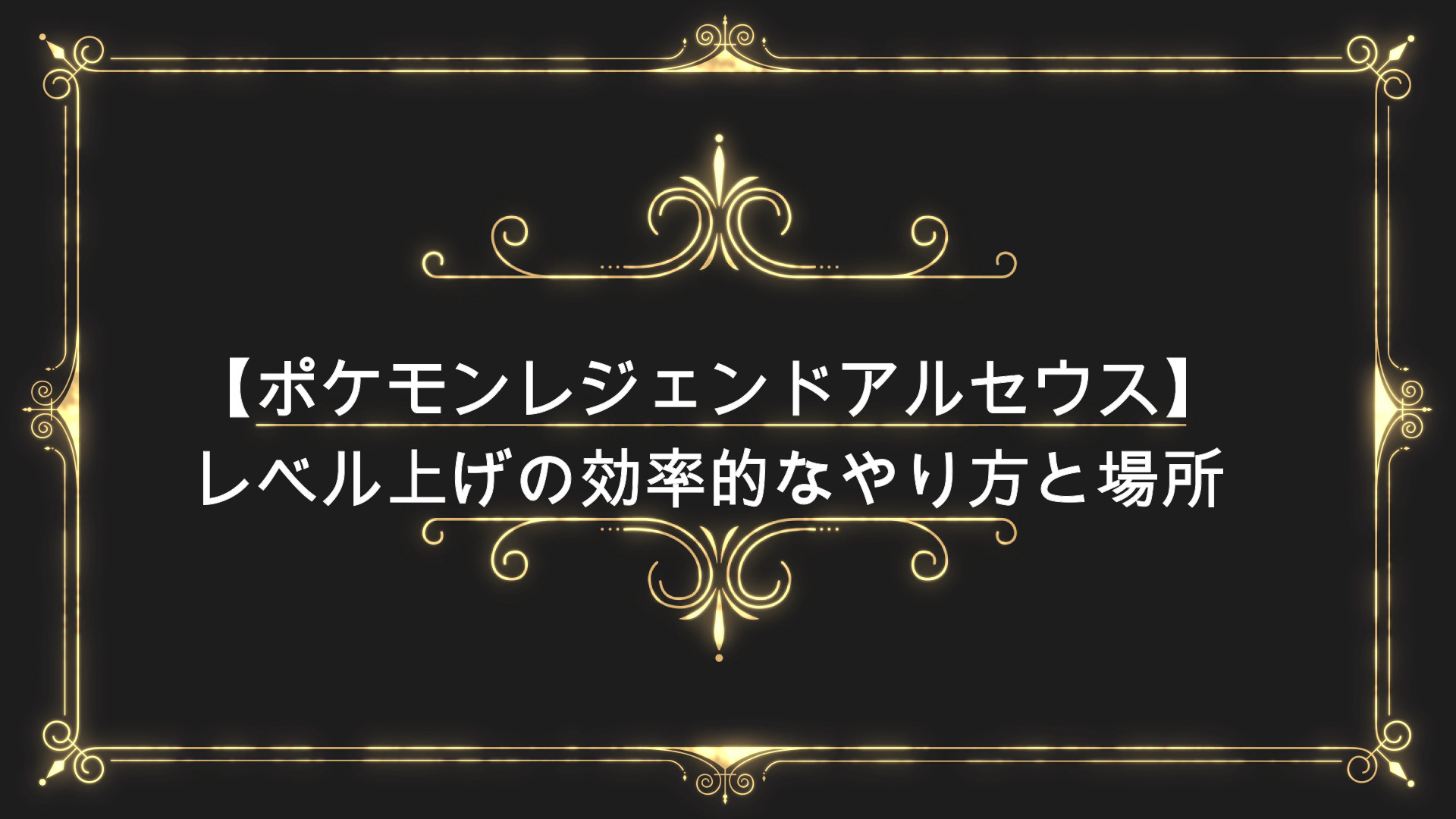 【ポケモンレジェンドアルセウス】
レベル上げの効率的なやり方と場所